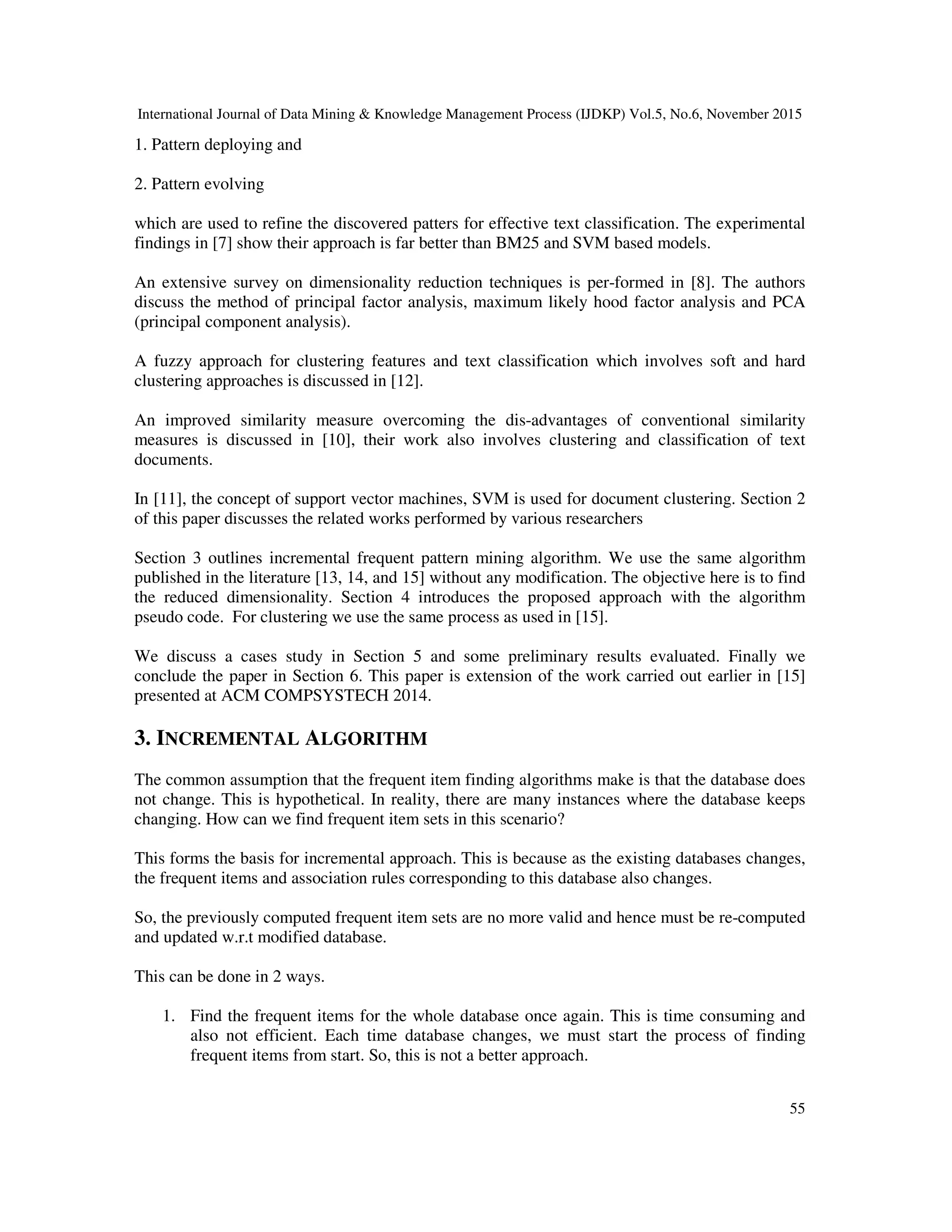 International Journal of Data Mining & Knowledge Management Process (IJDKP) Vol.5, No.6, November 2015

1. Pattern deploying and

2. Pattern evolving

which are used to refine the discovered patters for effective text classification. The experimental findings in [7] show their approach is far better than BM25 and SVM based models.

An extensive survey on dimensionality reduction techniques is per-formed in [8]. The authors discuss the method of principal factor analysis, maximum likely hood factor analysis and PCA (principal component analysis).

A fuzzy approach for clustering features and text classification which involves soft and hard clustering approaches is discussed in [12].

An improved similarity measure overcoming the dis-advantages of conventional similarity measures is discussed in [10], their work also involves clustering and classification of text documents.

In [11], the concept of support vector machines, SVM is used for document clustering. Section 2 of this paper discusses the related works performed by various researchers

Section 3 outlines incremental frequent pattern mining algorithm. We use the same algorithm published in the literature [13, 14, and 15] without any modification. The objective here is to find the reduced dimensionality. Section 4 introduces the proposed approach with the algorithm pseudo code. For clustering we use the same process as used in [15].

We discuss a cases study in Section 5 and some preliminary results evaluated. Finally we conclude the paper in Section 6. This paper is extension of the work carried out earlier in [15] presented at ACM COMPSYSTECH 2014.

3. INCREMENTAL ALGORITHM

The common assumption that the frequent item finding algorithms make is that the database does not change. This is hypothetical. In reality, there are many instances where the database keeps changing. How can we find frequent item sets in this scenario?

This forms the basis for incremental approach. This is because as the existing databases changes, the frequent items and association rules corresponding to this database also changes.

So, the previously computed frequent item sets are no more valid and hence must be re-computed and updated w.r.t modified database.

This can be done in 2 ways.

1. Find the frequent items for the whole database once again. This is time consuming and also not efficient. Each time database changes, we must start the process of finding frequent items from start. So, this is not a better approach.

55